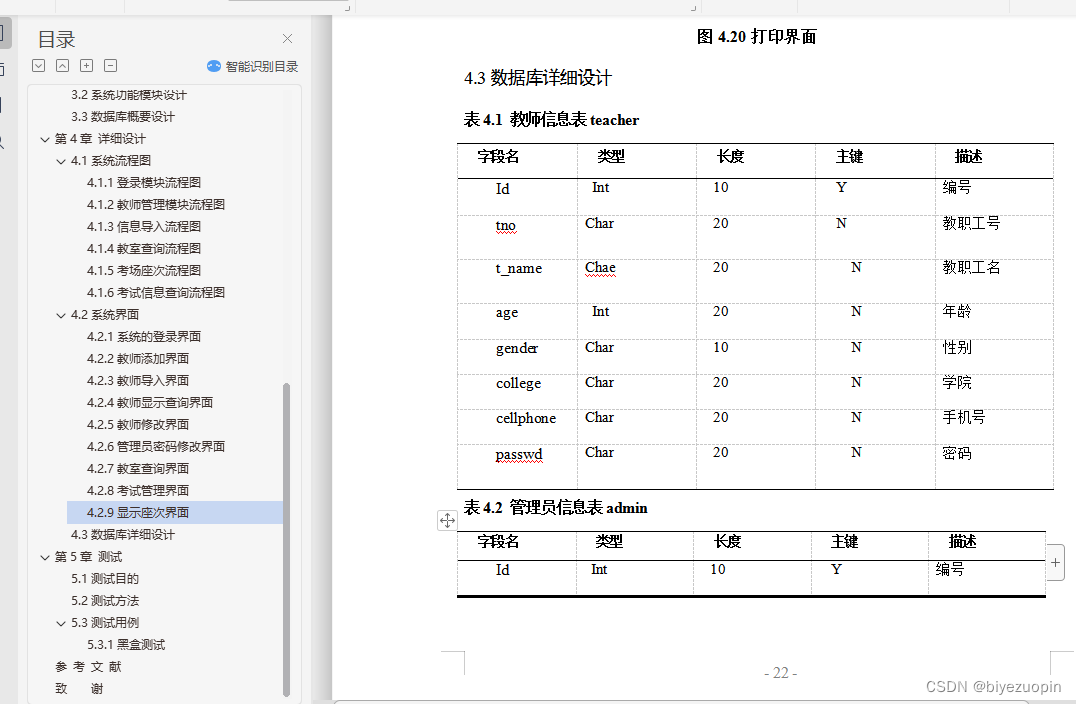 目录

智能识别目录

3.2 系统功能模块设计
3.3 数据库概要设计
第 4 章 详细设计
4.1 系统流程图
4.1.1 登录模块流程图
4.1.2 教师管理模块流程图
4.1.3 信息导入流程图
4.1.4 教室查询流程图
4.1.5 考场座次流程图
4.1.6 考试信息查询流程图
4.2 系统界面
4.2.1 系统的登录界面
4.2.2 教师添加界面
4.2.3 教师导入界面
4.2.4 教师显示查询界面
4.2.5 教师修改界面
4.2.6 管理员密码修改界面
4.2.7 教室查询界面
4.2.8 考试管理界面
4.2.9 显示座次界面
4.3 数据库详细设计
第 5 章 测试
5.1 测试目的
5.2 测试方法
5.3 测试用例
5.3.1 黑盒测试
参 考 文 献
致 谢

图 4.20 打印界面

4.3 数据库详细设计

表 4.1 教师信息表 teacher

| 字段名 | 类型 | 长度 | 主键 | 描述 |
|---|---|---|---|---|
| Id | Int | 10 | Y | 编号 |
| tno | Char | 20 | N | 教职工号 |
| t_name | Chae | 20 | N | 教职工名 |
| age | Int | 20 | N | 年龄 |
| gender | Char | 10 | N | 性别 |
| college | Char | 20 | N | 学院 |
| cellphone | Char | 20 | N | 手机号 |
| passwd | Char | 20 | N | 密码 |

表 4.2 管理员信息表 admin

| 字段名 | 类型 | 长度 | 主键 | 描述 |
|---|---|---|---|---|
| Id | Int | 10 | Y | 编号 |

- 22 -

CSDN @biyezuopin